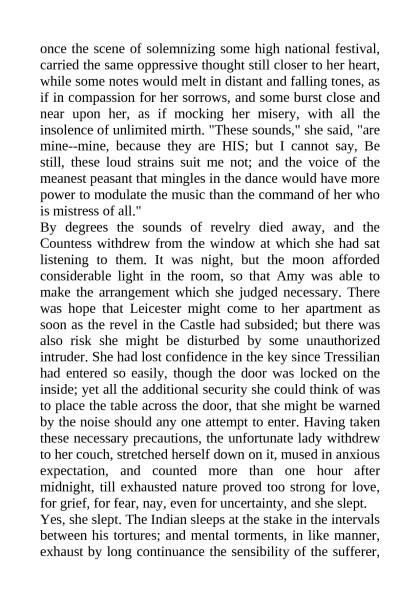 once the scene of solemnizing some high national festival, carried the same oppressive thought still closer to her heart, while some notes would melt in distant and falling tones, as if in compassion for her sorrows, and some burst close and near upon her, as if mocking her misery, with all the insolence of unlimited mirth. "These sounds," she said, "are mine--mine, because they are HIS; but I cannot say, Be still, these loud strains suit me not; and the voice of the meanest peasant that mingles in the dance would have more power to modulate the music than the command of her who is mistress of all."
By degrees the sounds of revelry died away, and the Countess withdrew from the window at which she had sat listening to them. It was night, but the moon afforded considerable light in the room, so that Amy was able to make the arrangement which she judged necessary. There was hope that Leicester might come to her apartment as soon as the revel in the Castle had subsided; but there was also risk she might be disturbed by some unauthorized intruder. She had lost confidence in the key since Tressilian had entered so easily, though the door was locked on the inside; yet all the additional security she could think of was to place the table across the door, that she might be warned by the noise should any one attempt to enter. Having taken these necessary precautions, the unfortunate lady withdrew to her couch, stretched herself down on it, mused in anxious expectation, and counted more than one hour after midnight, till exhausted nature proved too strong for love, for grief, for fear, nay, even for uncertainty, and she slept.
Yes, she slept. The Indian sleeps at the stake in the intervals between his tortures; and mental torments, in like manner, exhaust by long continuance the sensibility of the sufferer,